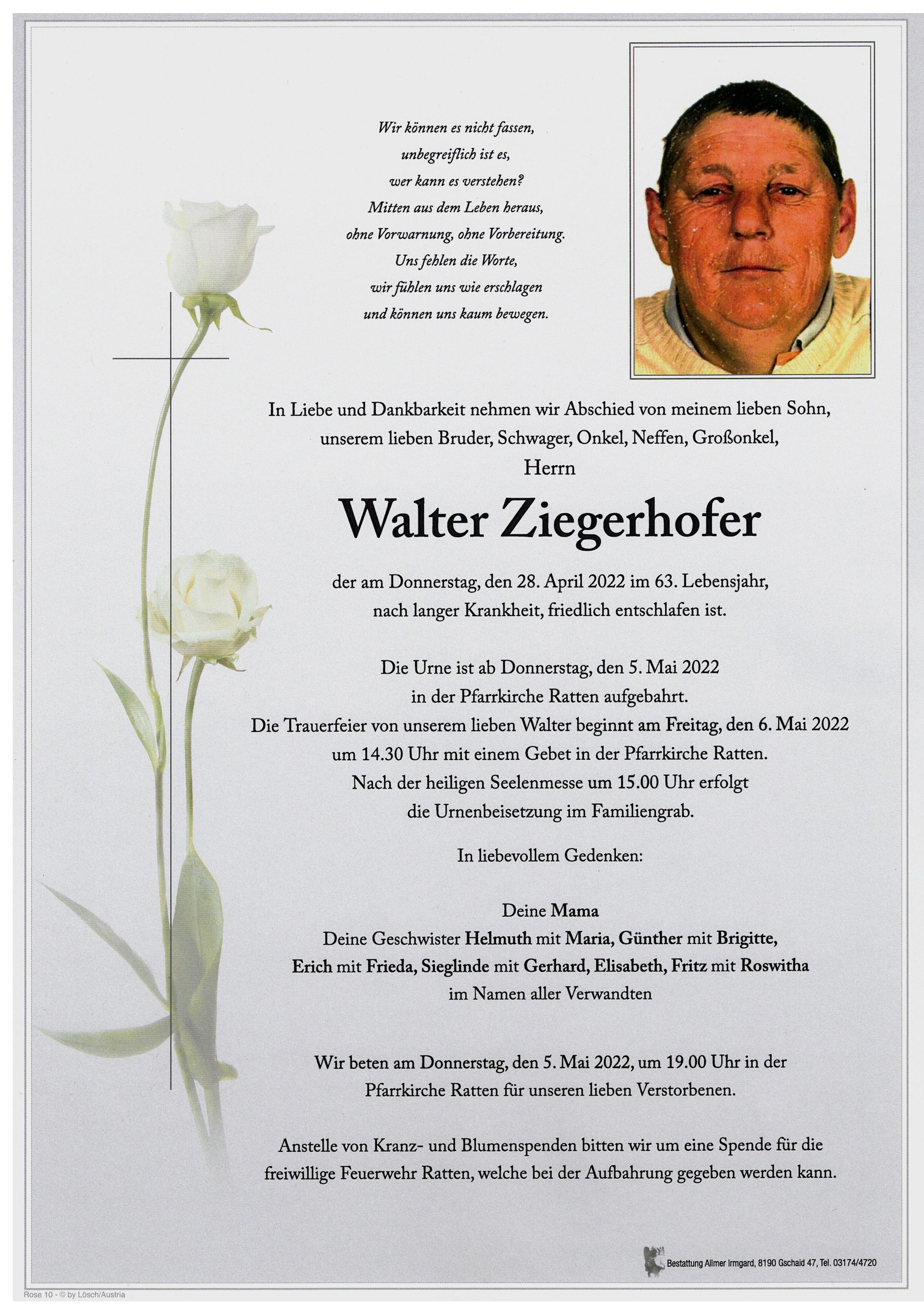 Wir können es nicht fassen,
unbegreiflich ist es,
wer kann es verstehen?
Mitten aus dem Leben heraus,
ohne Vorwarnung, ohne Vorbereitung.
Uns fehlen die Worte,
wir fühlen uns wie erschlagen
und können uns kaum bewegen.

In Liebe und Dankbarkeit nehmen wir Abschied von meinem lieben Sohn, unserem lieben Bruder, Schwager, Onkel, Neffen, Großonkel,
Herrn

Walter Ziegerhofer

der am Donnerstag, den 28. April 2022 im 63. Lebensjahr, nach langer Krankheit, friedlich entschlafen ist.

Die Urne ist ab Donnerstag, den 5. Mai 2022 in der Pfarrkirche Ratten aufgebahrt.
Die Trauerfeier von unserem lieben Walter beginnt am Freitag, den 6. Mai 2022 um 14.30 Uhr mit einem Gebet in der Pfarrkirche Ratten.
Nach der heiligen Seelenmesse um 15.00 Uhr erfolgt die Urnenbeisetzung im Familiengrab.

In liebevollem Gedenken:

Deine Mama
Deine Geschwister Helmuth mit Maria, Günther mit Brigitte, Erich mit Frieda, Sieglinde mit Gerhard, Elisabeth, Fritz mit Roswitha
im Namen aller Verwandten

Wir beten am Donnerstag, den 5. Mai 2022, um 19.00 Uhr in der Pfarrkirche Ratten für unseren lieben Verstorbenen.

Anstelle von Kranz- und Blumenspenden bitten wir um eine Spende für die freiwillige Feuerwehr Ratten, welche bei der Aufbahrung gegeben werden kann.

Bestattung Allmer Irmgard, 8190 Gschaid 47, Tel. 03174/4720

Rose 10 - © by Lösch/Austria